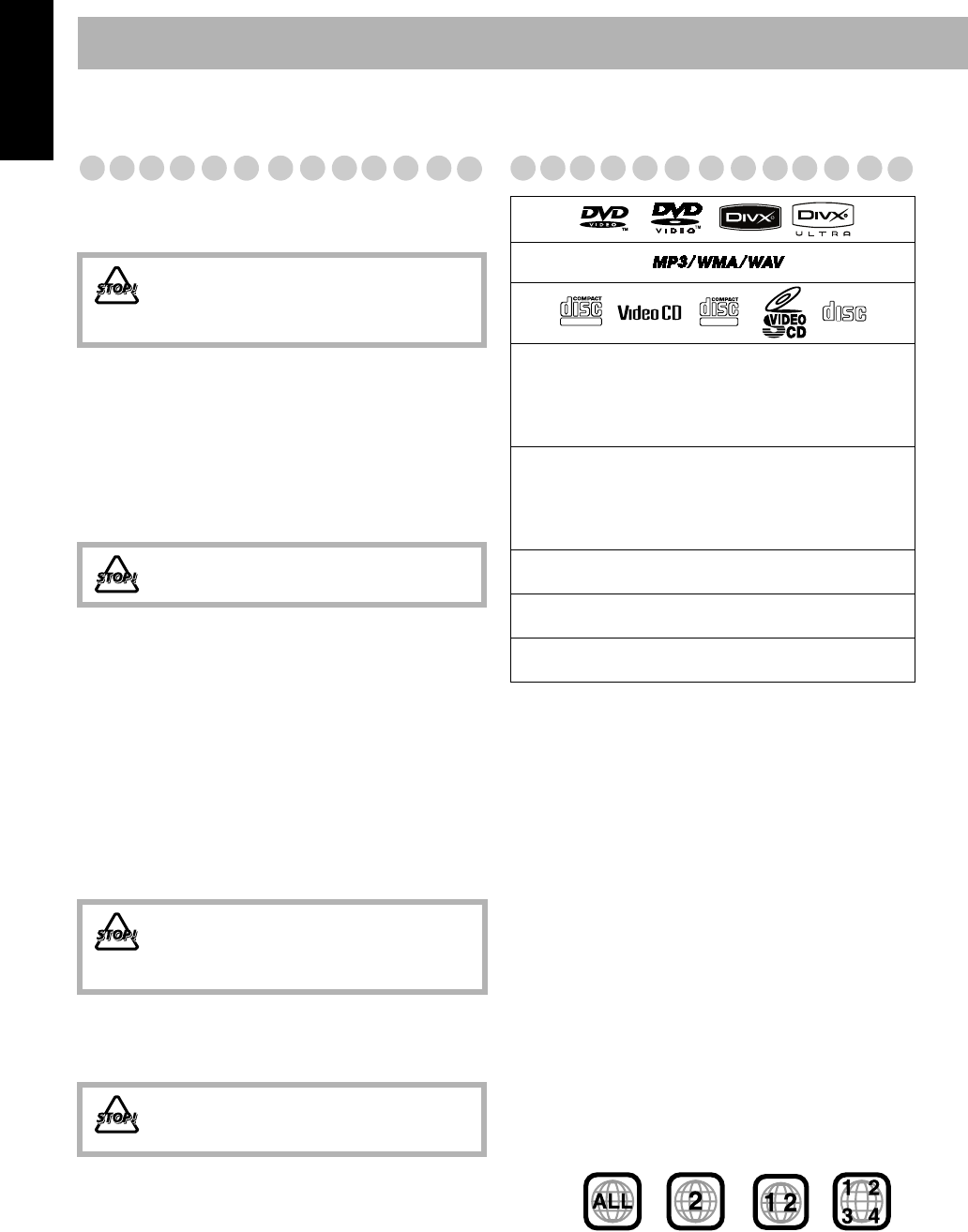 STOP!

STOP!

STOP!

STOP!

DVD VIDEO DVD VIDEO DIVX DIVX ULTRA

MP3/WMA/WAV

COMPACT disc Video CD COMPACT disc VIDEO CD disc

ALL 2 1 2 1 2 3 4